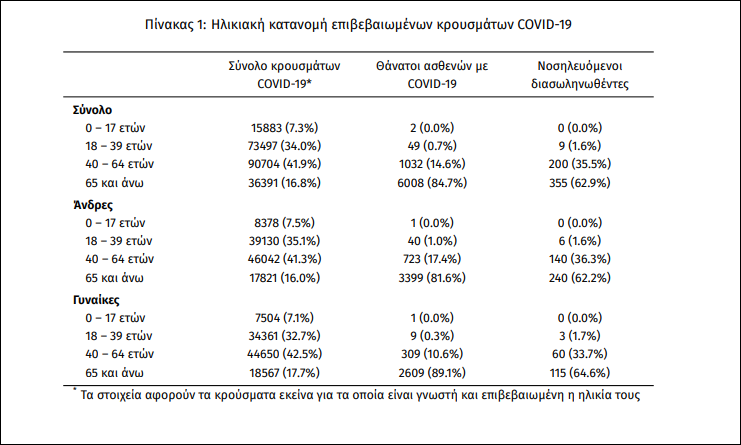 Πίνακας 1: Ηλικιακή κατανομή επιβεβαιωμένων κρουσμάτων COVID-19

| | Σύνολο κρουσμάτων COVID-19* | Θάνατοι ασθενών με COVID-19 | Νοσηλευόμενοι διασωληνωθέντες |
|---|---|---|---|
| **Σύνολο** | | | |
| 0 – 17 ετών | 15883 (7.3%) | 2 (0.0%) | 0 (0.0%) |
| 18 – 39 ετών | 73497 (34.0%) | 49 (0.7%) | 9 (1.6%) |
| 40 – 64 ετών | 90704 (41.9%) | 1032 (14.6%) | 200 (35.5%) |
| 65 και άνω | 36391 (16.8%) | 6008 (84.7%) | 355 (62.9%) |
| **Άνδρες** | | | |
| 0 – 17 ετών | 8378 (7.5%) | 1 (0.0%) | 0 (0.0%) |
| 18 – 39 ετών | 39130 (35.1%) | 40 (1.0%) | 6 (1.6%) |
| 40 – 64 ετών | 46042 (41.3%) | 723 (17.4%) | 140 (36.3%) |
| 65 και άνω | 17821 (16.0%) | 3399 (81.6%) | 240 (62.2%) |
| **Γυναίκες** | | | |
| 0 – 17 ετών | 7504 (7.1%) | 1 (0.0%) | 0 (0.0%) |
| 18 – 39 ετών | 34361 (32.7%) | 9 (0.3%) | 3 (1.7%) |
| 40 – 64 ετών | 44650 (42.5%) | 309 (10.6%) | 60 (33.7%) |
| 65 και άνω | 18567 (17.7%) | 2609 (89.1%) | 115 (64.6%) |

* Τα στοιχεία αφορούν τα κρούσματα εκείνα για τα οποία είναι γνωστή και επιβεβαιωμένη η ηλικία τους